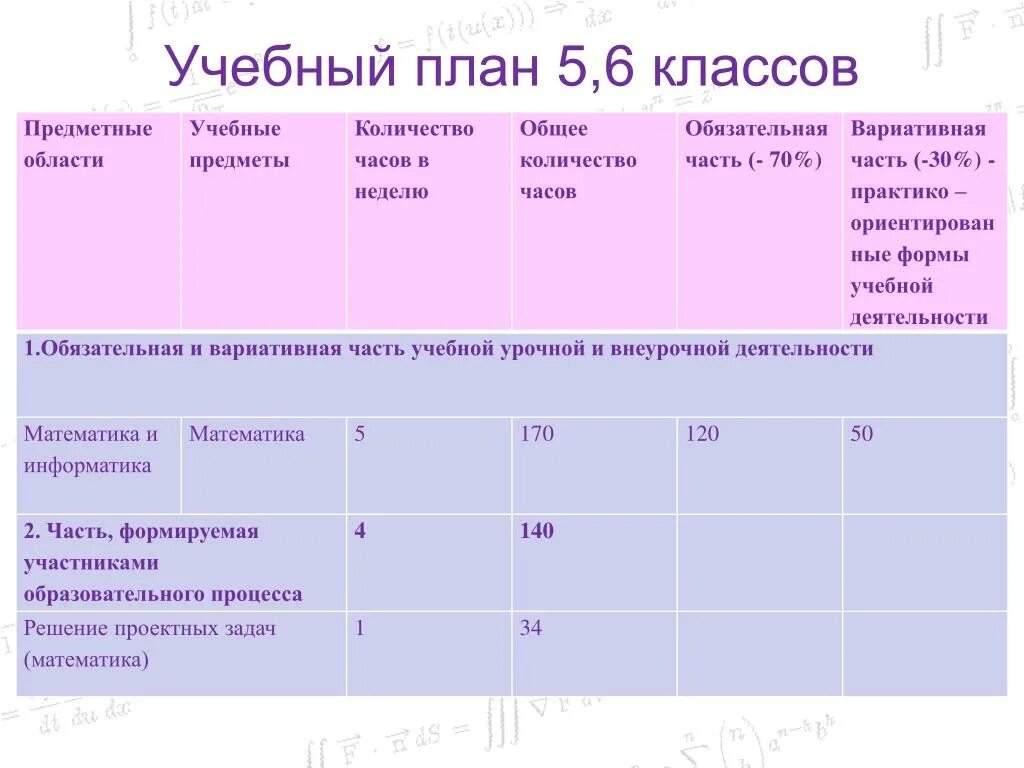 Учебный план 5,6 классов

| Предметные области | Учебные предметы | Количество часов в неделю | Общее количество часов | Обязательная часть (- 70%) | Вариативная часть (-30%) - практико – ориентированные формы учебной деятельности |
|---|---|---|---|---|---|
| 1.Обязательная и вариативная часть учебной урочной и внеурочной деятельности | | | | | |
| Математика и информатика | Математика | 5 | 170 | 120 | 50 |
| 2. Часть, формируемая участниками образовательного процесса | | 4 | 140 | | |
| Решение проектных задач (математика) | | 1 | 34 | | |